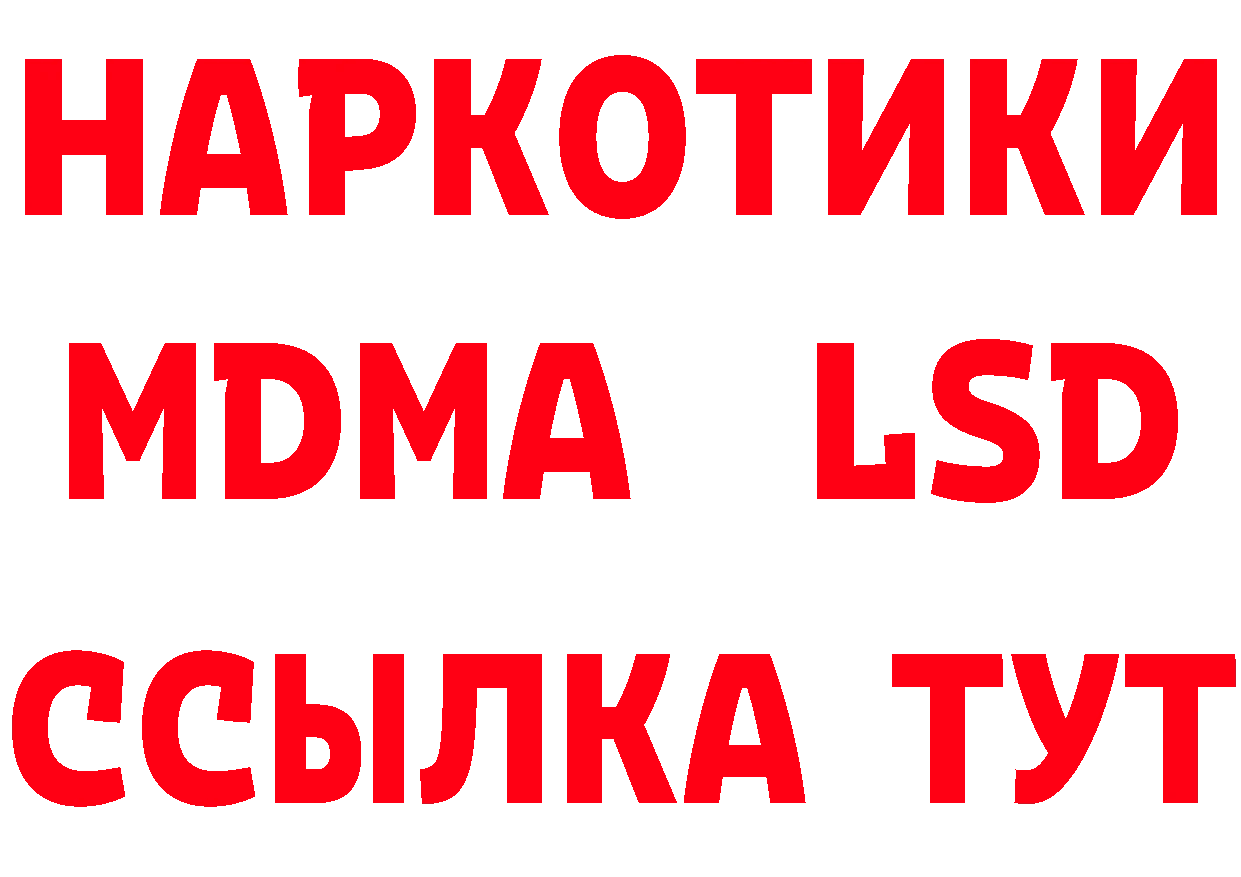 НАРКОТИКИ
MDMA LSD
ССЫЛКА ТУТ